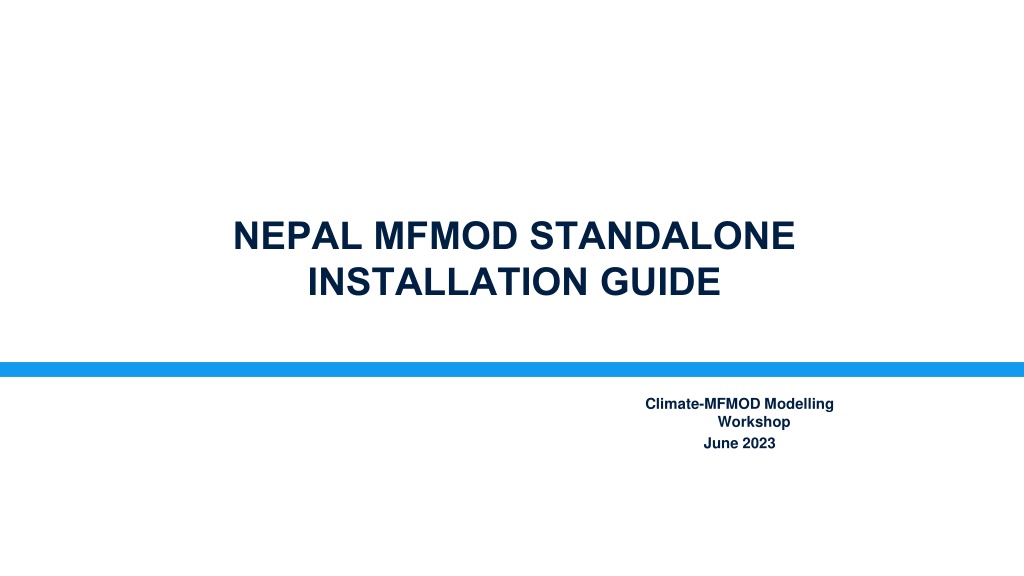 NEPAL MFMOD STANDALONE INSTALLATION GUIDE

Climate-MFMOD Modelling Workshop
June 2023